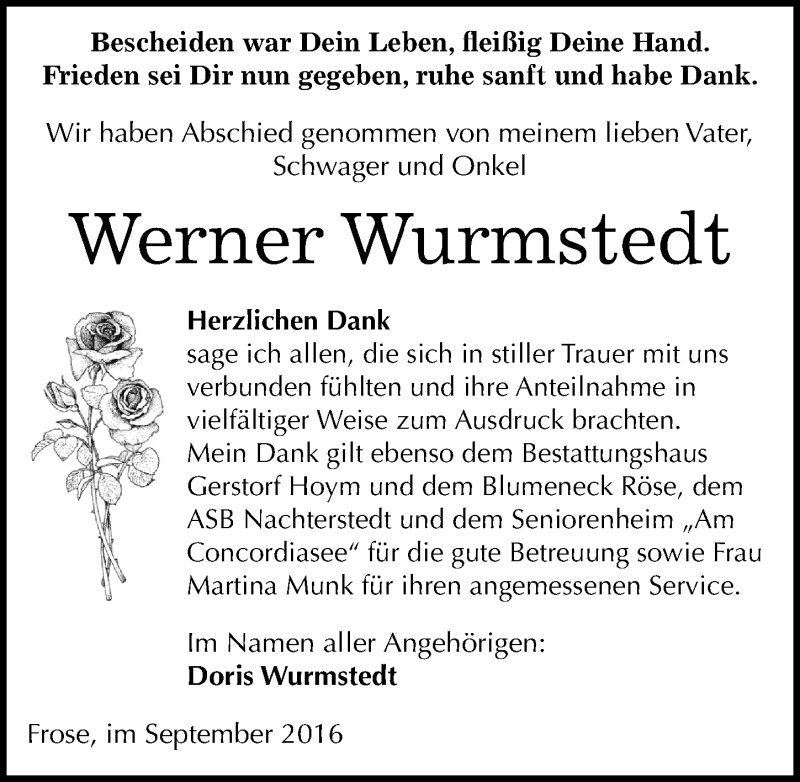 Bescheiden war Dein Leben, fleißig Deine Hand.
Frieden sei Dir nun gegeben, ruhe sanft und habe Dank.

Wir haben Abschied genommen von meinem lieben Vater, Schwager und Onkel

Werner Wurmstedt

Herzlichen Dank
sage ich allen, die sich in stiller Trauer mit uns verbunden fühlten und ihre Anteilnahme in vielfältiger Weise zum Ausdruck brachten. Mein Dank gilt ebenso dem Bestattungshaus Gerstorf Hoym und dem Blumeneck Röse, dem ASB Nachterstedt und dem Seniorenheim „Am Concordiasee“ für die gute Betreuung sowie Frau Martina Munk für ihren angemessenen Service.

Im Namen aller Angehörigen:
Doris Wurmstedt

Frose, im September 2016